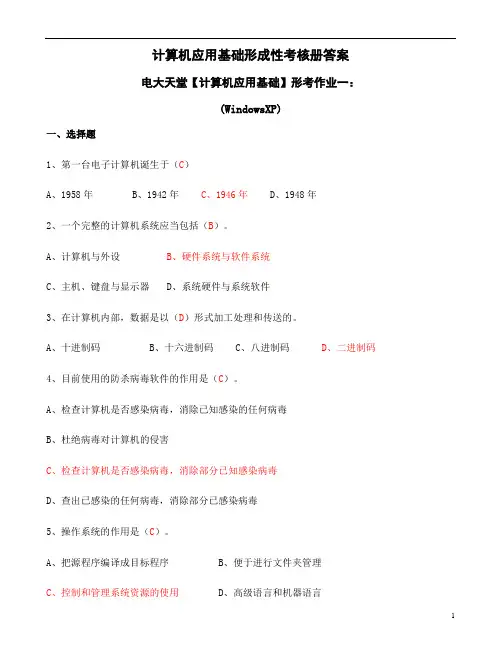 计算机应用基础形成性考核册答案

电大天堂【计算机应用基础】形考作业一：

(WindowsXP)

一、选择题

1、第一台电子计算机诞生于（C）

A、1958 年　　B、1942 年　　C、1946 年　　D、1948 年

2、一个完整的计算机系统应当包括（B）。

A、计算机与外设　　B、硬件系统与软件系统

C、主机、键盘与显示器　　D、系统硬件与系统软件

3、在计算机内部，数据是以（D）形式加工处理和传送的。

A、十进制码　　B、十六进制码　　C、八进制码　　D、二进制码

4、目前使用的防杀病毒软件的作用是（C）。

A、检查计算机是否感染病毒，消除已知感染的任何病毒

B、杜绝病毒对计算机的侵害

C、检查计算机是否感染病毒，消除部分已知感染病毒

D、查出已感染的任何病毒，消除部分已感染病毒

5、操作系统的作用是（C）。

A、把源程序编译成目标程序　　B、便于进行文件夹管理

C、控制和管理系统资源的使用　　D、高级语言和机器语言

1